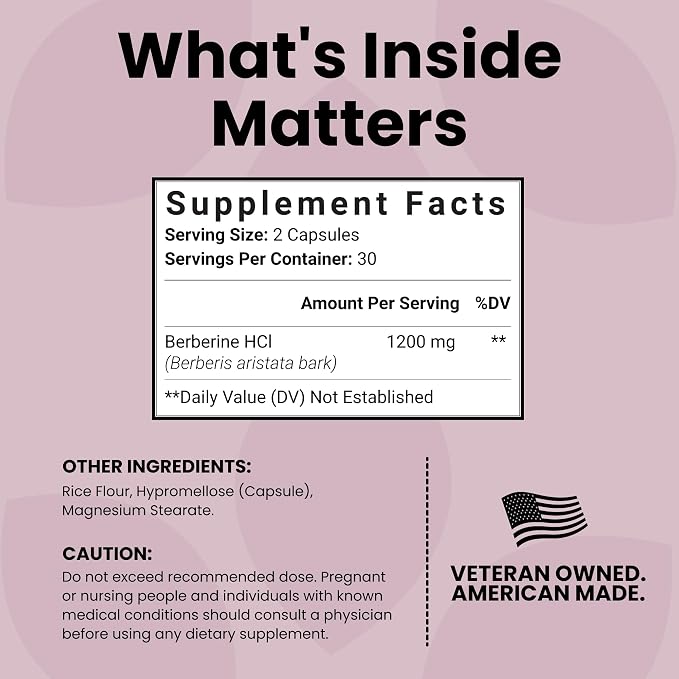 What's Inside Matters

Supplement Facts
Serving Size: 2 Capsules
Servings Per Container: 30

| | Amount Per Serving | %DV |
|---|---|---|
| Berberine HCl (Berberis aristata bark) | 1200 mg | ** |

**Daily Value (DV) Not Established

OTHER INGREDIENTS:
Rice Flour, Hypromellose (Capsule), Magnesium Stearate.

CAUTION:
Do not exceed recommended dose. Pregnant or nursing people and individuals with known medical conditions should consult a physician before using any dietary supplement.

VETERAN OWNED.
AMERICAN MADE.